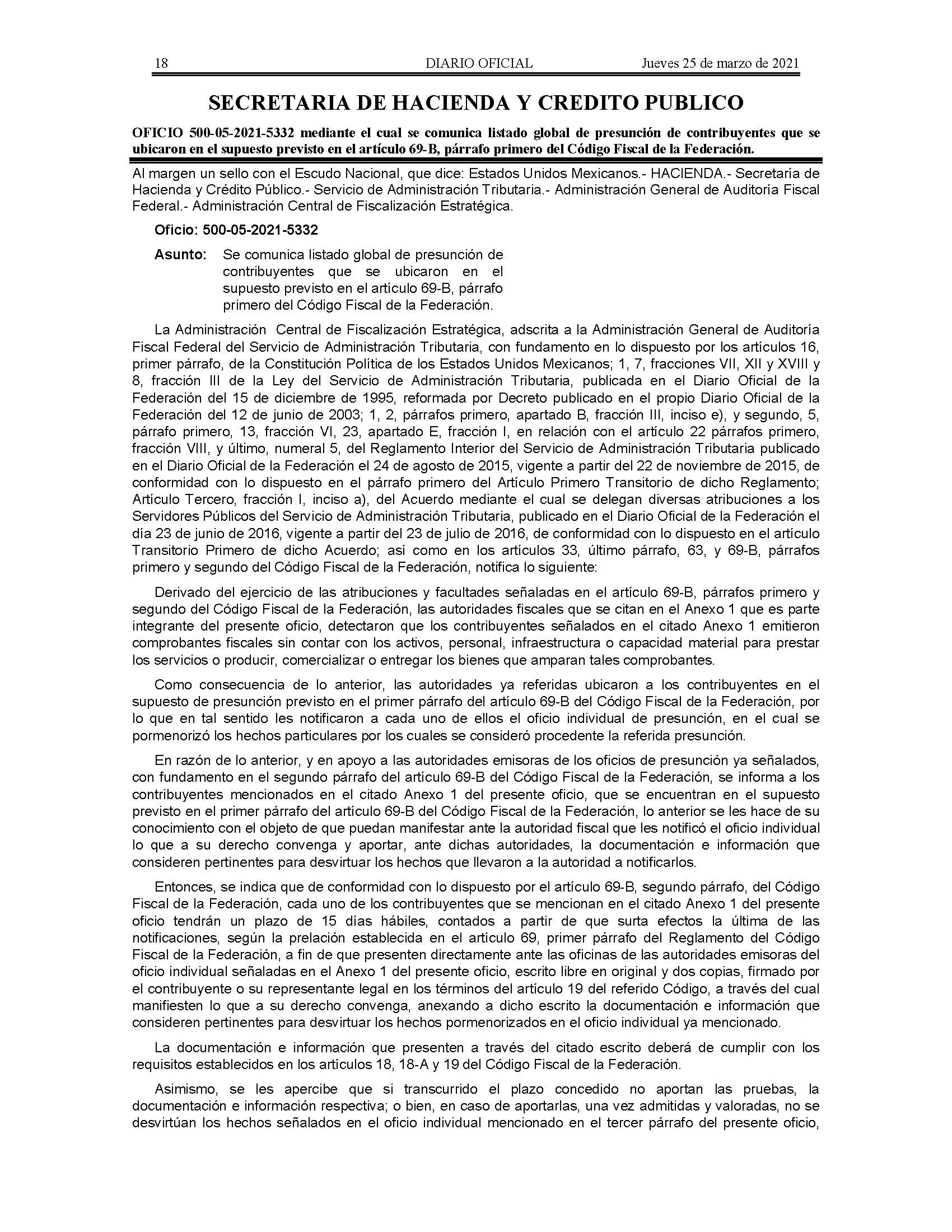 18 DIARIO OFICIAL Jueves 25 de marzo de 2021

SECRETARIA DE HACIENDA Y CREDITO PUBLICO

OFICIO 500-05-2021-5332 mediante el cual se comunica listado global de presunción de contribuyentes que se ubicaron en el supuesto previsto en el artículo 69-B, párrafo primero del Código Fiscal de la Federación.

Al margen un sello con el Escudo Nacional, que dice: Estados Unidos Mexicanos.- HACIENDA.- Secretaría de Hacienda y Crédito Público.- Servicio de Administración Tributaria.- Administración General de Auditoría Fiscal Federal.- Administración Central de Fiscalización Estratégica.

Oficio: 500-05-2021-5332

Asunto: Se comunica listado global de presunción de contribuyentes que se ubicaron en el supuesto previsto en el artículo 69-B, párrafo primero del Código Fiscal de la Federación.

La Administración Central de Fiscalización Estratégica, adscrita a la Administración General de Auditoría Fiscal Federal del Servicio de Administración Tributaria, con fundamento en lo dispuesto por los artículos 16, primer párrafo, de la Constitución Política de los Estados Unidos Mexicanos; 1, 7, fracciones VII, XII y XVIII y 8, fracción III de la Ley del Servicio de Administración Tributaria, publicada en el Diario Oficial de la Federación del 15 de diciembre de 1995, reformada por Decreto publicado en el propio Diario Oficial de la Federación del 12 de junio de 2003; 1, 2, párrafos primero, apartado B, fracción III, inciso e), y segundo, 5, párrafo primero, 13, fracción VI, 23, apartado E, fracción I, en relación con el artículo 22 párrafos primero, fracción VIII, y último, numeral 5, del Reglamento Interior del Servicio de Administración Tributaria publicado en el Diario Oficial de la Federación el 24 de agosto de 2015, vigente a partir del 22 de noviembre de 2015, de conformidad con lo dispuesto en el párrafo primero del Artículo Primero Transitorio de dicho Reglamento; Artículo Tercero, fracción I, inciso a), del Acuerdo mediante el cual se delegan diversas atribuciones a los Servidores Públicos del Servicio de Administración Tributaria, publicado en el Diario Oficial de la Federación el día 23 de junio de 2016, vigente a partir del 23 de julio de 2016, de conformidad con lo dispuesto en el artículo Transitorio Primero de dicho Acuerdo; así como en los artículos 33, último párrafo, 63, y 69-B, párrafos primero y segundo del Código Fiscal de la Federación, notifica lo siguiente:

Derivado del ejercicio de las atribuciones y facultades señaladas en el artículo 69-B, párrafos primero y segundo del Código Fiscal de la Federación, las autoridades fiscales que se citan en el Anexo 1 que es parte integrante del presente oficio, detectaron que los contribuyentes señalados en el citado Anexo 1 emitieron comprobantes fiscales sin contar con los activos, personal, infraestructura o capacidad material para prestar los servicios o producir, comercializar o entregar los bienes que amparan tales comprobantes.

Como consecuencia de lo anterior, las autoridades ya referidas ubicaron a los contribuyentes en el supuesto de presunción previsto en el primer párrafo del artículo 69-B del Código Fiscal de la Federación, por lo que en tal sentido les notificaron a cada uno de ellos el oficio individual de presunción, en el cual se pormenorizó los hechos particulares por los cuales se consideró procedente la referida presunción.

En razón de lo anterior, y en apoyo a las autoridades emisoras de los oficios de presunción ya señalados, con fundamento en el segundo párrafo del artículo 69-B del Código Fiscal de la Federación, se informa a los contribuyentes mencionados en el citado Anexo 1 del presente oficio, que se encuentran en el supuesto previsto en el primer párrafo del artículo 69-B del Código Fiscal de la Federación, lo anterior se les hace de su conocimiento con el objeto de que puedan manifestar ante la autoridad fiscal que les notificó el oficio individual lo que a su derecho convenga y aportar, ante dichas autoridades, la documentación e información que consideren pertinentes para desvirtuar los hechos que llevaron a la autoridad a notificarlos.

Entonces, se indica que de conformidad con lo dispuesto por el artículo 69-B, segundo párrafo, del Código Fiscal de la Federación, cada uno de los contribuyentes que se mencionan en el citado Anexo 1 del presente oficio tendrán un plazo de 15 días hábiles, contados a partir de que surta efectos la última de las notificaciones, según la prelación establecida en el artículo 69, primer párrafo del Reglamento del Código Fiscal de la Federación, a fin de que presenten directamente ante las oficinas de las autoridades emisoras del oficio individual señaladas en el Anexo 1 del presente oficio, escrito libre en original y dos copias, firmado por el contribuyente o su representante legal en los términos del artículo 19 del referido Código, a través del cual manifiesten lo que a su derecho convenga, anexando a dicho escrito la documentación e información que consideren pertinentes para desvirtuar los hechos pormenorizados en el oficio individual ya mencionado.

La documentación e información que presenten a través del citado escrito deberá de cumplir con los requisitos establecidos en los artículos 18, 18-A y 19 del Código Fiscal de la Federación.

Asimismo, se les apercibe que si transcurrido el plazo concedido no aportan las pruebas, la documentación e información respectiva; o bien, en caso de aportarlas, una vez admitidas y valoradas, no se desvirtúan los hechos señalados en el oficio individual mencionado en el tercer párrafo del presente oficio,